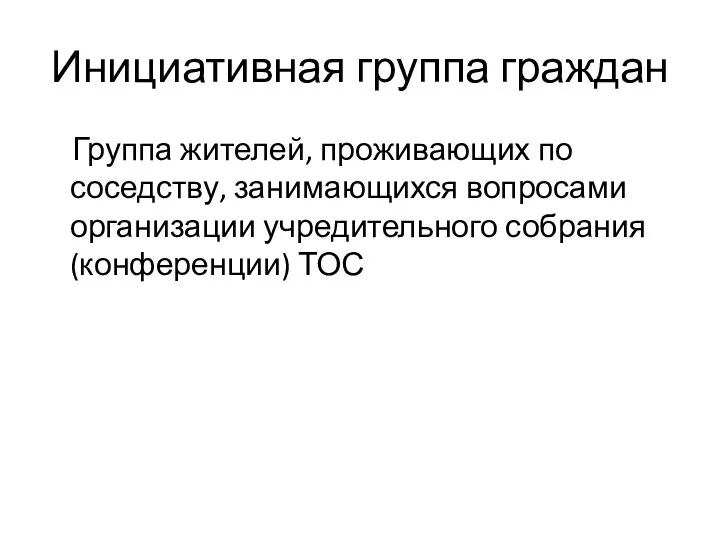 Инициативная группа граждан

Группа жителей, проживающих по соседству, занимающихся вопросами организации учредительного собрания (конференции) ТОС